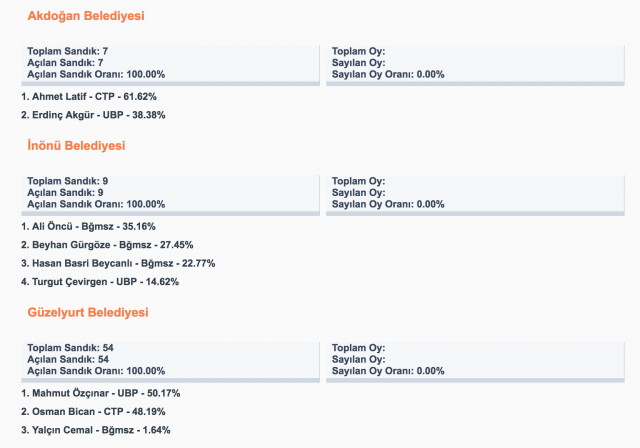 Akdoğan Belediyesi

Toplam Sandık: 7
Açılan Sandık: 7
Açılan Sandık Oranı: 100.00%

Toplam Oy:
Sayılan Oy:
Sayılan Oy Oranı: 0.00%

1. Ahmet Latif - CTP - 61.62%

2. Erdinç Akgür - UBP - 38.38%

İnönü Belediyesi

Toplam Sandık: 9
Açılan Sandık: 9
Açılan Sandık Oranı: 100.00%

Toplam Oy:
Sayılan Oy:
Sayılan Oy Oranı: 0.00%

1. Ali Öncü - Bğmsz - 35.16%

2. Beyhan Gürgöze - Bğmsz - 27.45%

3. Hasan Basri Beycanlı - Bğmsz - 22.77%

4. Turgut Çevirgen - UBP - 14.62%

Güzelyurt Belediyesi

Toplam Sandık: 54
Açılan Sandık: 54
Açılan Sandık Oranı: 100.00%

Toplam Oy:
Sayılan Oy:
Sayılan Oy Oranı: 0.00%

1. Mahmut Özçınar - UBP - 50.17%

2. Osman Bican - CTP - 48.19%

3. Yalçın Cemal - Bğmsz - 1.64%